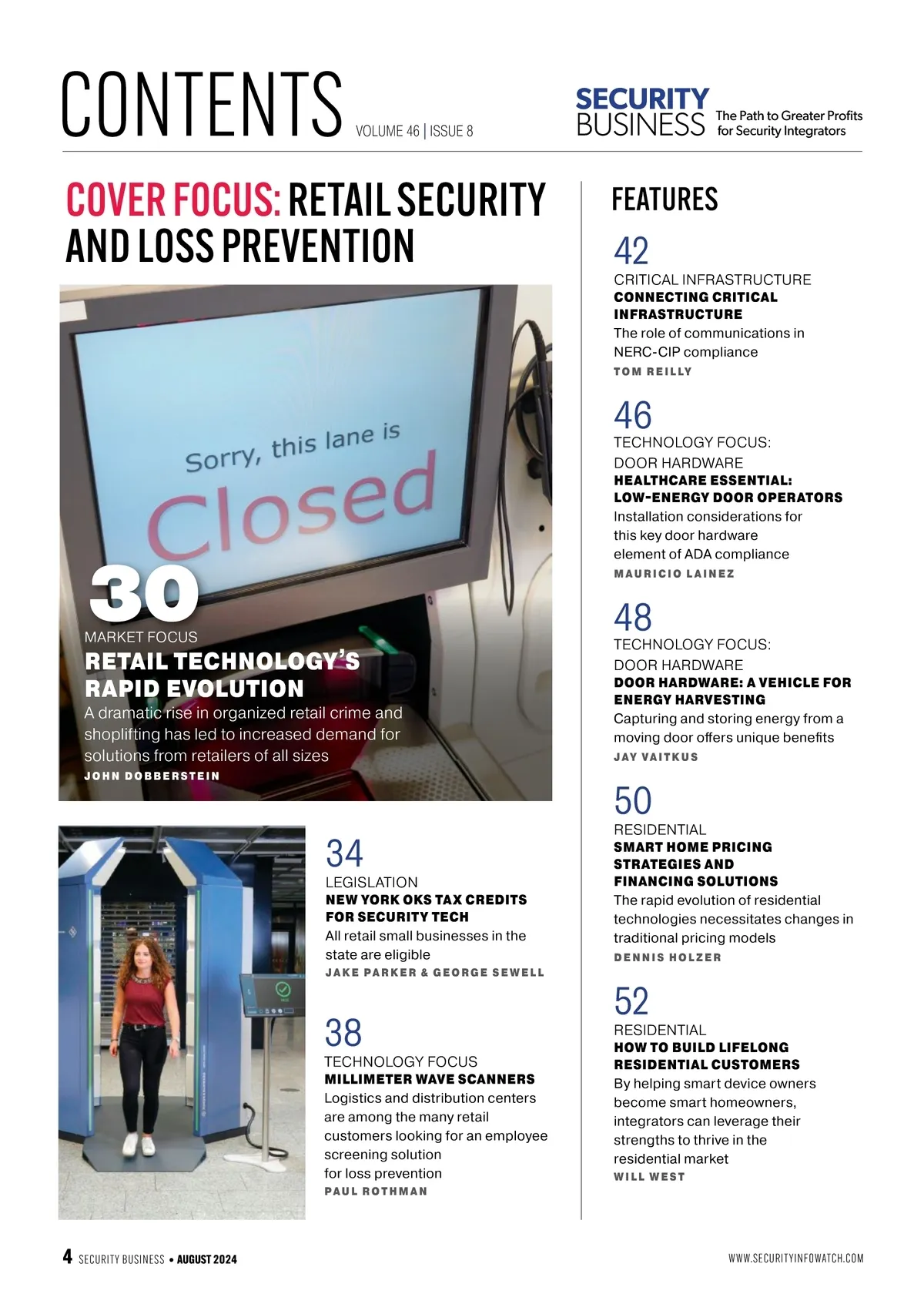 CONTENTS VOLUME 46 | ISSUE 8

SECURITY BUSINESS The Path to Greater Profits for Security Integrators

COVER FOCUS: RETAIL SECURITY AND LOSS PREVENTION

Sorry, this lane is Closed

30
MARKET FOCUS
RETAIL TECHNOLOGY'S RAPID EVOLUTION
A dramatic rise in organized retail crime and shoplifting has led to increased demand for solutions from retailers of all sizes
JOHN DOBBERSTEIN

34
LEGISLATION
NEW YORK OKS TAX CREDITS FOR SECURITY TECH
All retail small businesses in the state are eligible
JAKE PARKER & GEORGE SEWELL

38
TECHNOLOGY FOCUS
MILLIMETER WAVE SCANNERS
Logistics and distribution centers are among the many retail customers looking for an employee screening solution for loss prevention
PAUL ROTHMAN

FEATURES

42
CRITICAL INFRASTRUCTURE
CONNECTING CRITICAL INFRASTRUCTURE
The role of communications in NERC-CIP compliance
TOM REILLY

46
TECHNOLOGY FOCUS: DOOR HARDWARE
HEALTHCARE ESSENTIAL: LOW-ENERGY DOOR OPERATORS
Installation considerations for this key door hardware element of ADA compliance
MAURICIO LAINEZ

48
TECHNOLOGY FOCUS: DOOR HARDWARE
DOOR HARDWARE: A VEHICLE FOR ENERGY HARVESTING
Capturing and storing energy from a moving door offers unique benefits
JAY VAITKUS

50
RESIDENTIAL
SMART HOME PRICING STRATEGIES AND FINANCING SOLUTIONS
The rapid evolution of residential technologies necessitates changes in traditional pricing models
DENNIS HOLZER

52
RESIDENTIAL
HOW TO BUILD LIFELONG RESIDENTIAL CUSTOMERS
By helping smart device owners become smart homeowners, integrators can leverage their strengths to thrive in the residential market
WILL WEST

4 SECURITY BUSINESS • AUGUST 2024 WWW.SECURITYINFOWATCH.COM